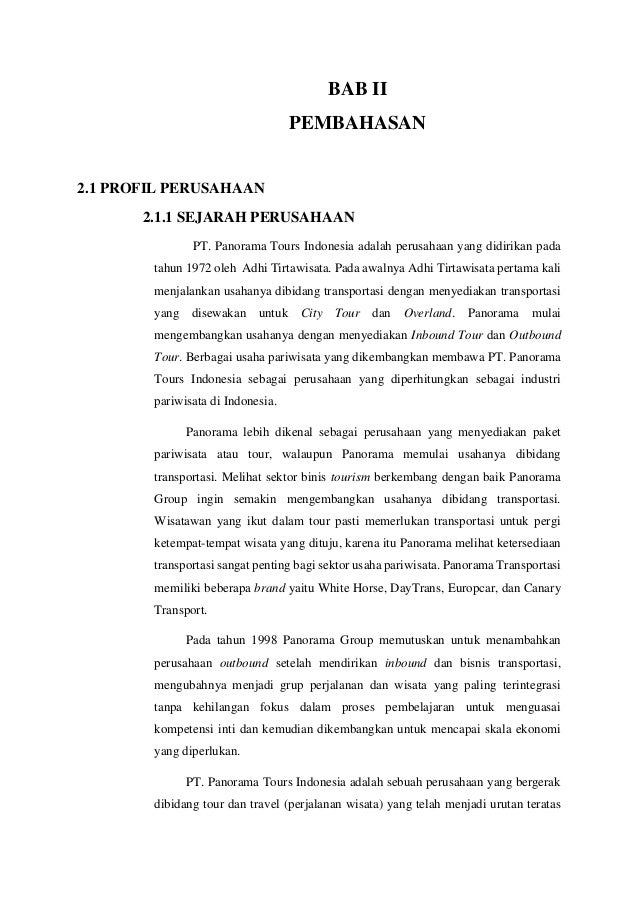 BAB II
PEMBAHASAN

2.1 PROFIL PERUSAHAAN

2.1.1 SEJARAH PERUSAHAAN

PT. Panorama Tours Indonesia adalah perusahaan yang didirikan pada tahun 1972 oleh Adhi Tirtawisata. Pada awalnya Adhi Tirtawisata pertama kali menjalankan usahanya dibidang transportasi dengan menyediakan transportasi yang disewakan untuk City Tour dan Overland. Panorama mulai mengembangkan usahanya dengan menyediakan Inbound Tour dan Outbound Tour. Berbagai usaha pariwisata yang dikembangkan membawa PT. Panorama Tours Indonesia sebagai perusahaan yang diperhitungkan sebagai industri pariwisata di Indonesia.

Panorama lebih dikenal sebagai perusahaan yang menyediakan paket pariwisata atau tour, walaupun Panorama memulai usahanya dibidang transportasi. Melihat sektor binis tourism berkembang dengan baik Panorama Group ingin semakin mengembangkan usahanya dibidang transportasi. Wisatawan yang ikut dalam tour pasti memerlukan transportasi untuk pergi ketempat-tempat wisata yang dituju, karena itu Panorama melihat ketersediaan transportasi sangat penting bagi sektor usaha pariwisata. Panorama Transportasi memiliki beberapa brand yaitu White Horse, DayTrans, Europcar, dan Canary Transport.

Pada tahun 1998 Panorama Group memutuskan untuk menambahkan perusahaan outbound setelah mendirikan inbound dan bisnis transportasi, mengubahnya menjadi grup perjalanan dan wisata yang paling terintegrasi tanpa kehilangan fokus dalam proses pembelajaran untuk menguasai kompetensi inti dan kemudian dikembangkan untuk mencapai skala ekonomi yang diperlukan.

PT. Panorama Tours Indonesia adalah sebuah perusahaan yang bergerak dibidang tour dan travel (perjalanan wisata) yang telah menjadi urutan teratas